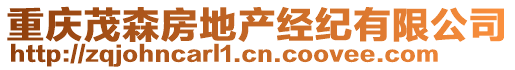 重庆茂森房地产经纪有限公司
http://zqjohncarl1.cn.coovee.com